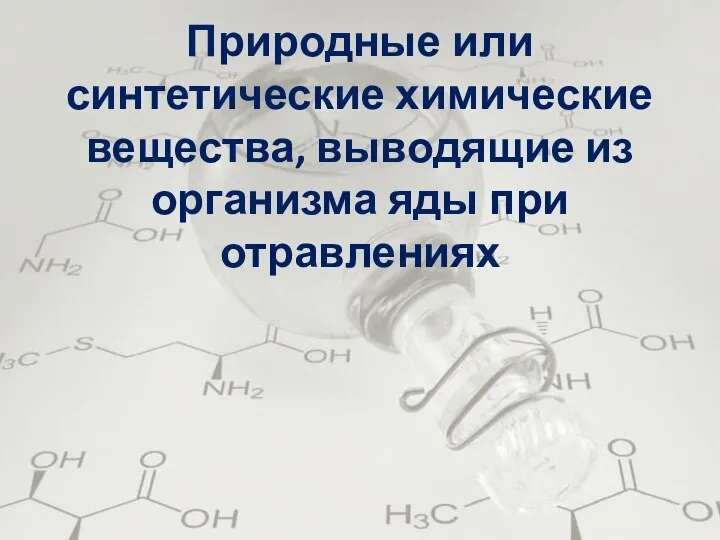 Природные или синтетические химические вещества, выводящие из организма яды при отравлениях